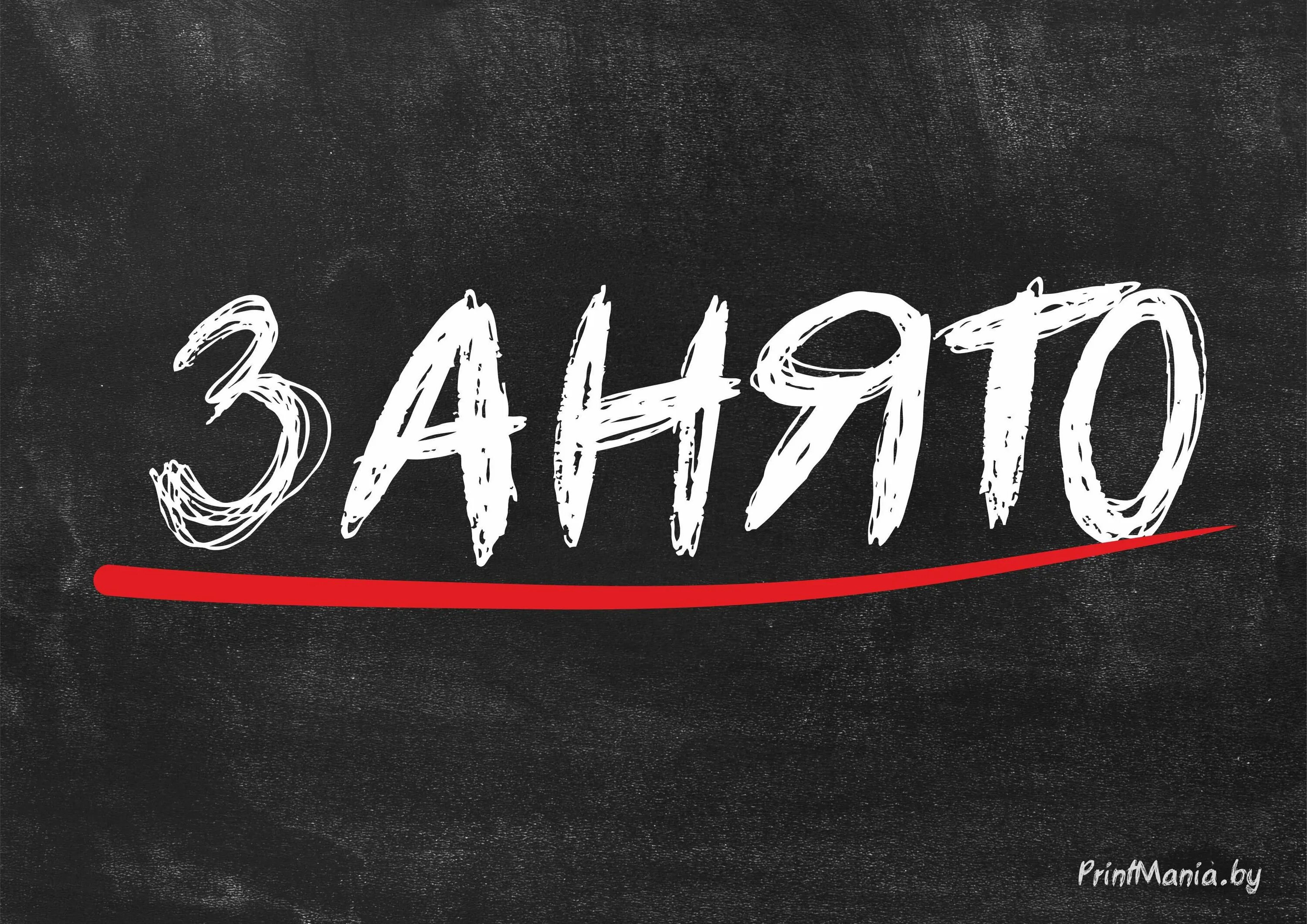 ЗАНЯТО

PrintMania.by